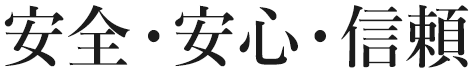 安全・安心・信頼